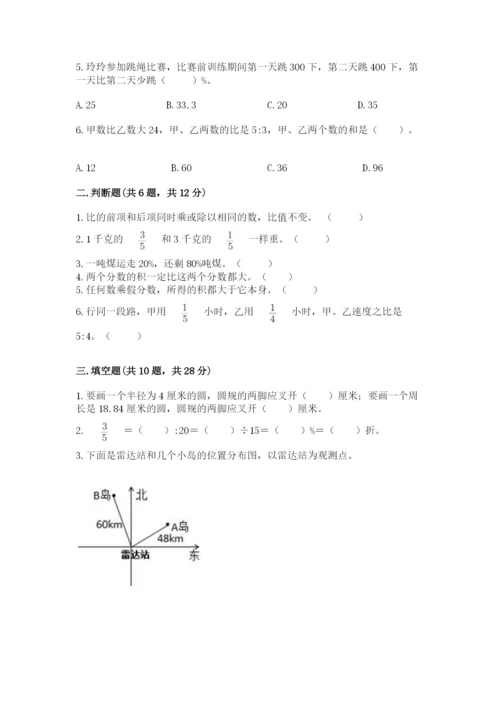 5. 玲玲参加跳绳比赛，比赛前训练期间第一天跳 300 下，第二天跳 400 下，第一天比第二天少跳（　　）%。

A. 25　　B. 33.3　　C. 20　　D. 35

6. 甲数比乙数大 24，甲、乙两数的比是 5:3，甲、乙两个数的和是（　　）。

A. 12　　B. 60　　C. 36　　D. 96

二. 判断题（共 6 题，共 12 分）

1. 比的前项和后项同时乘或除以相同的数，比值不变。（　　）
2. 1 千克的 $\frac{3}{5}$ 和 3 千克的 $\frac{1}{5}$ 一样重。（　　）
3. 一吨煤运走 20%，还剩 80%吨煤。（　　）
4. 两个分数的积一定比这两个分数都大。（　　）
5. 任何数乘假分数，所得的积都大于它本身。（　　）
6. 行同一段路，甲用 $\frac{1}{5}$ 小时，乙用 $\frac{1}{4}$ 小时，甲、乙速度之比是 5:4。（　　）

三. 填空题（共 10 题，共 28 分）

1. 要画一个半径为 4 厘米的圆，圆规的两脚应叉开（　　）厘米；要画一个周长是 18.84 厘米的圆，圆规的两脚应叉开（　　）厘米。
2. $\frac{3}{5}$ =（　　）:20=（　　）÷15=（　　）%=（　　）折。
3. 下面是雷达站和几个小岛的位置分布图，以雷达站为观测点。

B岛
北
60km
A岛
48km
雷达站
东